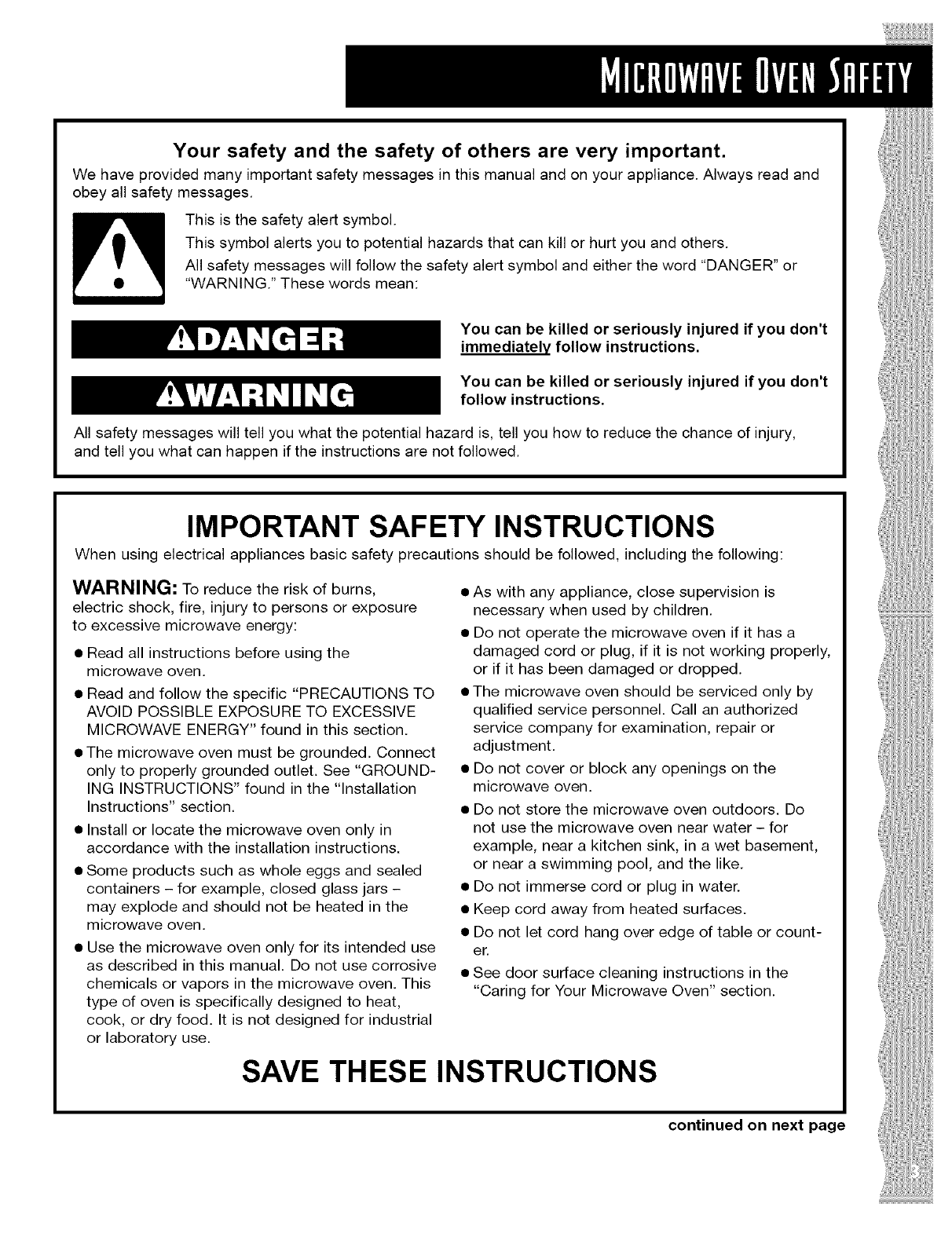 MICROWAVE OVEN SAFETY

Your safety and the safety of others are very important.

We have provided many important safety messages in this manual and on your appliance. Always read and obey all safety messages.

This is the safety alert symbol.

This symbol alerts you to potential hazards that can kill or hurt you and others.

All safety messages will follow the safety alert symbol and either the word "DANGER" or "WARNING." These words mean:

DANGER

You can be killed or seriously injured if you don't immediately follow instructions.

WARNING

You can be killed or seriously injured if you don't follow instructions.

All safety messages will tell you what the potential hazard is, tell you how to reduce the chance of injury, and tell you what can happen if the instructions are not followed.

IMPORTANT SAFETY INSTRUCTIONS

When using electrical appliances basic safety precautions should be followed, including the following:

WARNING: To reduce the risk of burns, electric shock, fire, injury to persons or exposure to excessive microwave energy:

● Read all instructions before using the microwave oven.

● Read and follow the specific "PRECAUTIONS TO AVOID POSSIBLE EXPOSURE TO EXCESSIVE MICROWAVE ENERGY" found in this section.

● The microwave oven must be grounded. Connect only to properly grounded outlet. See "GROUNDING INSTRUCTIONS" found in the "Installation Instructions" section.

● Install or locate the microwave oven only in accordance with the installation instructions.

● Some products such as whole eggs and sealed containers – for example, closed glass jars – may explode and should not be heated in the microwave oven.

● Use the microwave oven only for its intended use as described in this manual. Do not use corrosive chemicals or vapors in the microwave oven. This type of oven is specifically designed to heat, cook, or dry food. It is not designed for industrial or laboratory use.

● As with any appliance, close supervision is necessary when used by children.

● Do not operate the microwave oven if it has a damaged cord or plug, if it is not working properly, or if it has been damaged or dropped.

● The microwave oven should be serviced only by qualified service personnel. Call an authorized service company for examination, repair or adjustment.

● Do not cover or block any openings on the microwave oven.

● Do not store the microwave oven outdoors. Do not use the microwave oven near water – for example, near a kitchen sink, in a wet basement, or near a swimming pool, and the like.

● Do not immerse cord or plug in water.

● Keep cord away from heated surfaces.

● Do not let cord hang over edge of table or counter.

● See door surface cleaning instructions in the "Caring for Your Microwave Oven" section.

SAVE THESE INSTRUCTIONS

continued on next page

3